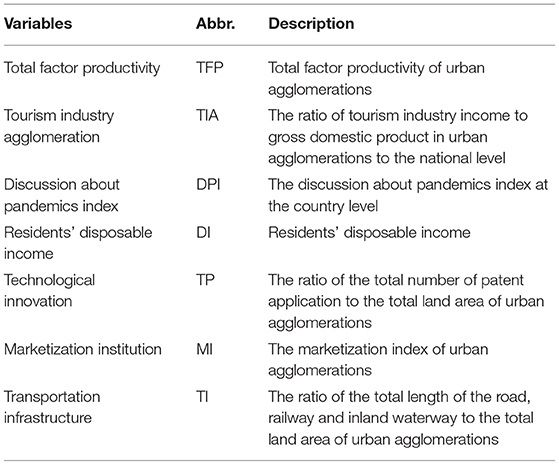 | Variables | Abbr. | Description |
|---|---|---|
| Total factor productivity | TFP | Total factor productivity of urban agglomerations |
| Tourism industry agglomeration | TIA | The ratio of tourism industry income to gross domestic product in urban agglomerations to the national level |
| Discussion about pandemics index | DPI | The discussion about pandemics index at the country level |
| Residents' disposable income | DI | Residents' disposable income |
| Technological innovation | TP | The ratio of the total number of patent application to the total land area of urban agglomerations |
| Marketization institution | MI | The marketization index of urban agglomerations |
| Transportation infrastructure | TI | The ratio of the total length of the road, railway and inland waterway to the total land area of urban agglomerations |